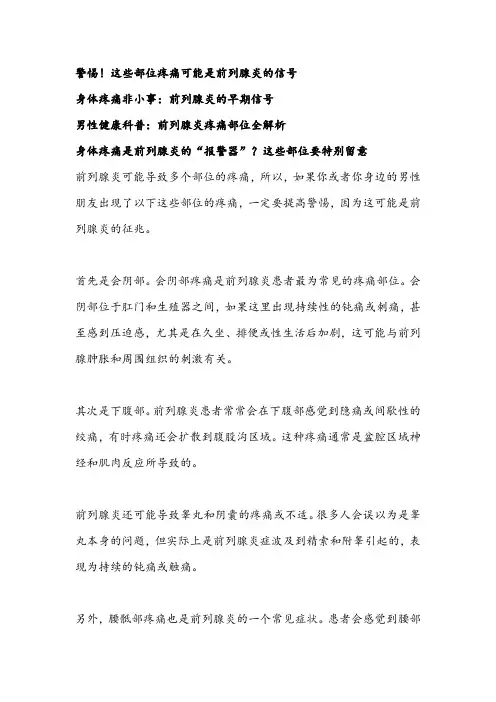 警惕！这些部位疼痛可能是前列腺炎的信号

身体疼痛非小事：前列腺炎的早期信号

男性健康科普：前列腺炎疼痛部位全解析

身体疼痛是前列腺炎的“报警器”？这些部位要特别留意

前列腺炎可能导致多个部位的疼痛，所以，如果你或者你身边的男性朋友出现了以下这些部位的疼痛，一定要提高警惕，因为这可能是前列腺炎的征兆。

首先是会阴部。会阴部疼痛是前列腺炎患者最为常见的疼痛部位。会阴部位于肛门和生殖器之间，如果这里出现持续性的钝痛或刺痛，甚至感到压迫感，尤其是在久坐、排便或性生活后加剧，这可能与前列腺肿胀和周围组织的刺激有关。

其次是下腹部。前列腺炎患者常常会在下腹部感觉到隐痛或间歇性的绞痛，有时疼痛还会扩散到腹股沟区域。这种疼痛通常是盆腔区域神经和肌肉反应所导致的。

前列腺炎还可能导致睾丸和阴囊的疼痛或不适。很多人会误以为是睾丸本身的问题，但实际上是前列腺炎症波及到精索和附睾引起的，表现为持续的钝痛或触痛。

另外，腰骶部疼痛也是前列腺炎的一个常见症状。患者会感觉到腰部